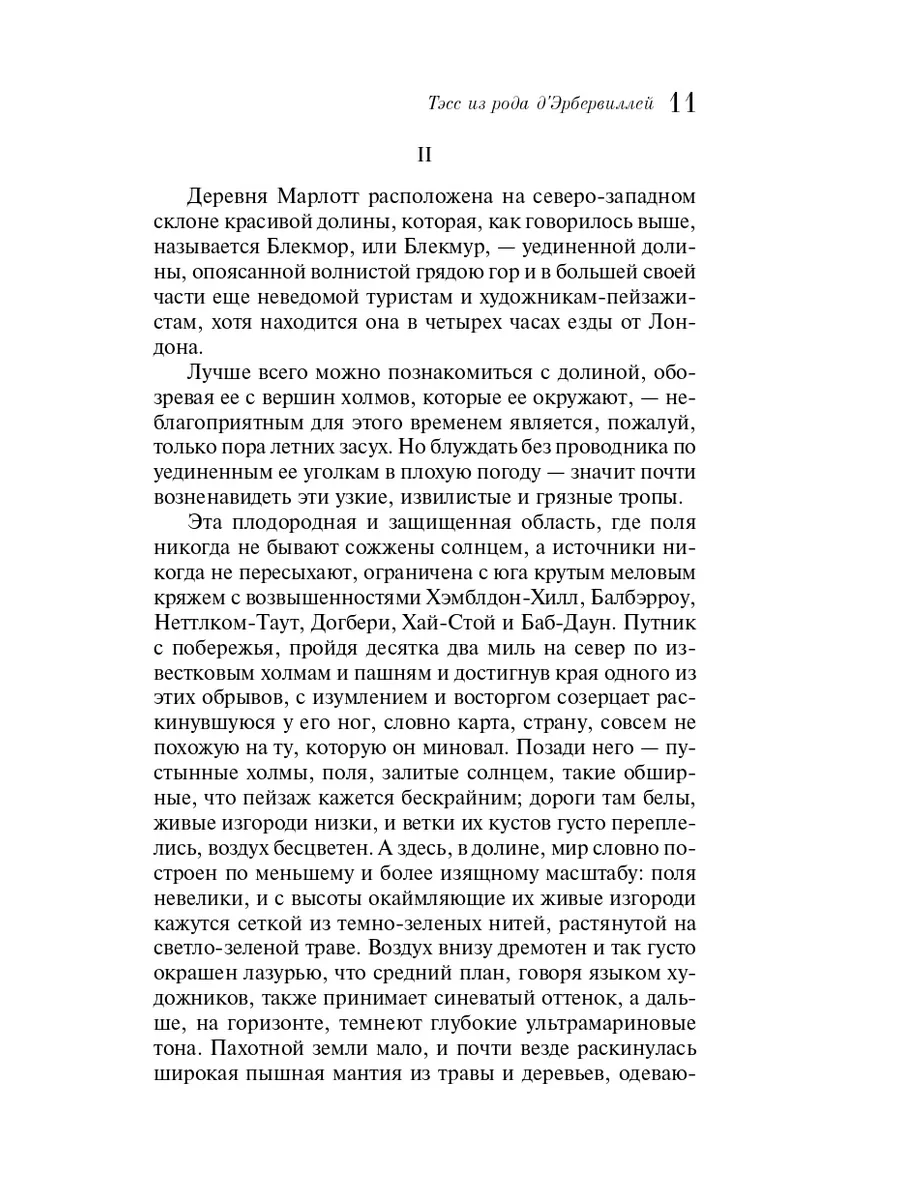 Тэсс из рода д'Эрбервиллей 11

II

Деревня Марлотт расположена на северо-западном склоне красивой долины, которая, как говорилось выше, называется Блекмор, или Блекмур, — уединенной долины, опоясанной волнистой грядою гор и в большей своей части еще неведомой туристам и художникам-пейзажистам, хотя находится она в четырех часах езды от Лондона.

Лучше всего можно познакомиться с долиной, обозревая ее с вершин холмов, которые ее окружают, — неблагоприятным для этого временем является, пожалуй, только пора летних засух. Но блуждать без проводника по уединенным ее уголкам в плохую погоду — значит почти возненавидеть эти узкие, извилистые и грязные тропы.

Эта плодородная и защищенная область, где поля никогда не бывают сожжены солнцем, а источники никогда не пересыхают, ограничена с юга крутым меловым кряжем с возвышенностями Хэмблдон-Хилл, Балбэрроу, Неттлком-Таут, Догбери, Хай-Стой и Баб-Даун. Путник с побережья, пройдя десятка два миль на север по известковым холмам и пашням и достигнув края одного из этих обрывов, с изумлением и восторгом созерцает раскинувшуюся у его ног, словно карта, страну, совсем не похожую на ту, которую он миновал. Позади него — пустынные холмы, поля, залитые солнцем, такие обширные, что пейзаж кажется бескрайним; дороги там белы, живые изгороди низки, и ветки их кустов густо переплелись, воздух бесцветен. А здесь, в долине, мир словно построен по меньшему и более изящному масштабу: поля невелики, и с высоты окаймляющие их живые изгороди кажутся сеткой из темно-зеленых нитей, растянутой на светло-зеленой траве. Воздух внизу дремотен и так густо окрашен лазурью, что средний план, говоря языком художников, также принимает синеватый оттенок, а дальше, на горизонте, темнеют глубокие ультрамариновые тона. Пахотной земли мало, и почти везде раскинулась широкая пышная мантия из травы и деревьев, одеваю-